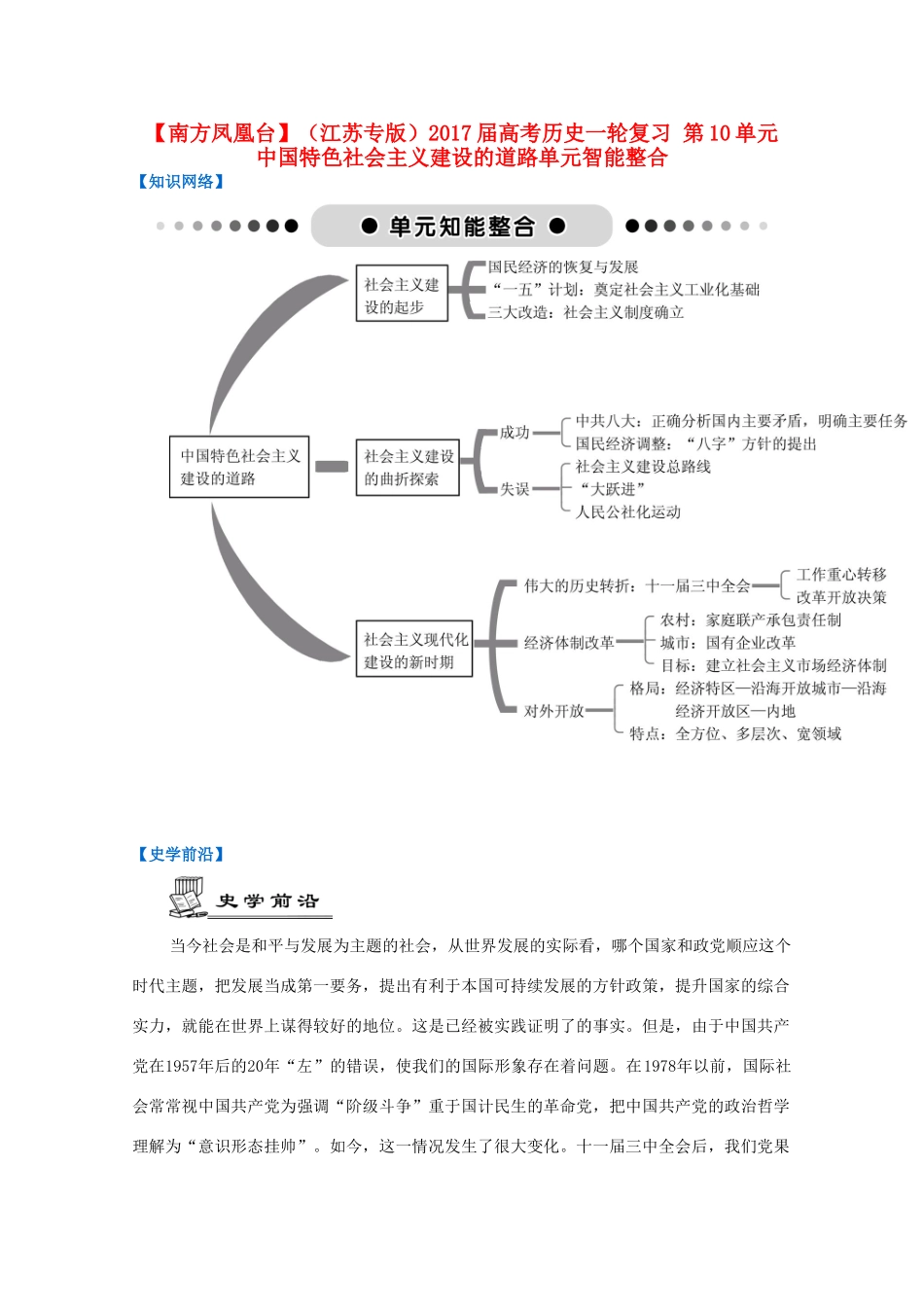 【南方凤凰台】（江苏专版）2017届高考历史一轮复习 第10单元 中国特色社会主义建设的道路单元智能整合

【知识网络】

单元知能整合

中国特色社会主义建设的道路

社会主义建设的起步
国民经济的恢复与发展
“一五”计划：奠定社会主义工业化基础
三大改造：社会主义制度确立

社会主义建设的曲折探索
成功
中共八大：正确分析国内主要矛盾，明确主要任务
国民经济调整：“八字”方针的提出
失误
社会主义建设总路线
“大跃进”
人民公社化运动

社会主义现代化建设的新时期
伟大的历史转折：十一届三中全会
工作重心转移
改革开放决策
经济体制改革
农村：家庭联产承包责任制
城市：国有企业改革
目标：建立社会主义市场经济体制
对外开放
格局：经济特区—沿海开放城市—沿海经济开放区—内地
特点：全方位、多层次、宽领域

【史学前沿】

史学前沿

当今社会是和平与发展为主题的社会，从世界发展的实际看，哪个国家和政党顺应这个时代主题，把发展当成第一要务，提出有利于本国可持续发展的方针政策，提升国家的综合实力，就能在世界上谋得较好的地位。这是已经被实践证明了的事实。但是，由于中国共产党在1957年后的20年“左”的错误，使我们的国际形象存在着问题。在1978年以前，国际社会常常视中国共产党为强调“阶级斗争”重于国计民生的革命党，把中国共产党的政治哲学理解为“意识形态挂帅”。如今，这一情况发生了很大变化。十一届三中全会后，我们党果